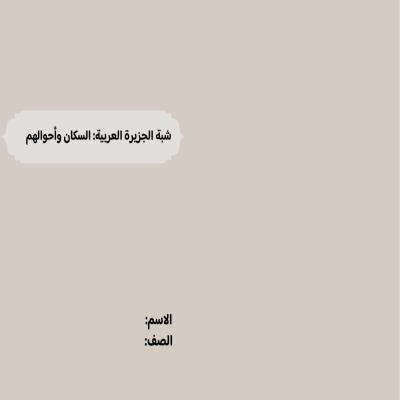 شبة الجزيرة العربية: السكان وأحوالهم

الاسم:
الصف: